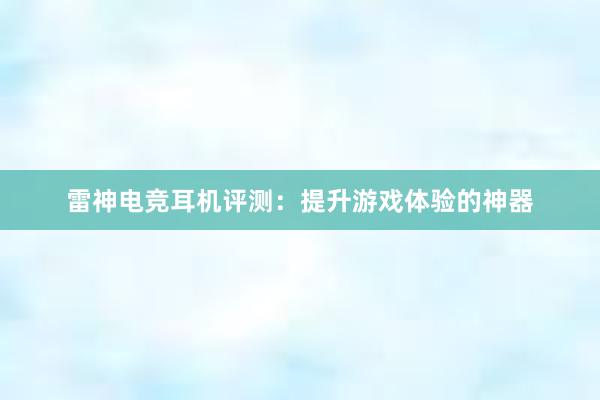 雷神电竞耳机评测：提升游戏体验的神器